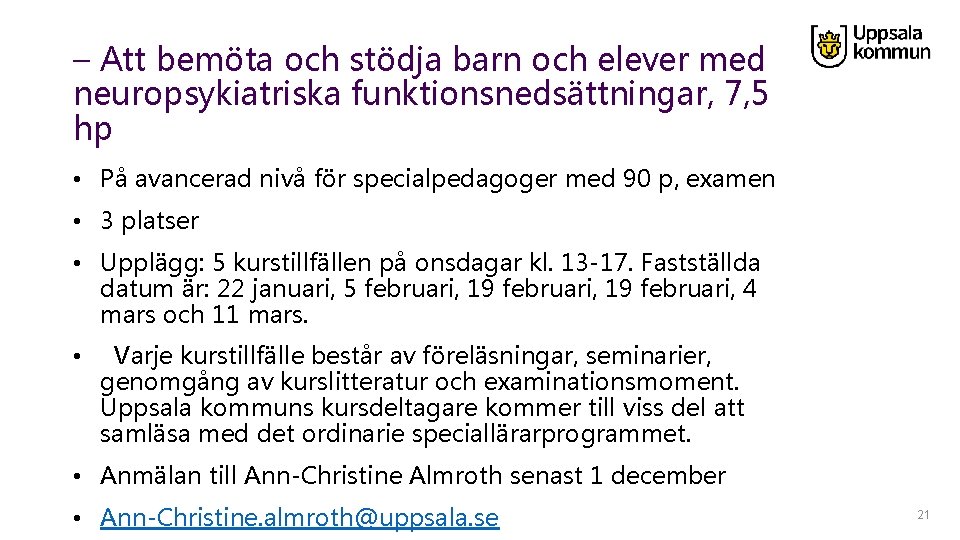 – Att bemöta och stödja barn och elever med neuropsykiatriska funktionsnedsättningar, 7,5 hp

Uppsala kommun

• På avancerad nivå för specialpedagoger med 90 p, examen

• 3 platser

• Upplägg: 5 kurstillfällen på onsdagar kl. 13-17. Fastställda datum är: 22 januari, 5 februari, 19 februari, 19 februari, 4 mars och 11 mars.

• Varje kurstillfälle består av föreläsningar, seminarier, genomgång av kurslitteratur och examinationsmoment. Uppsala kommuns kursdeltagare kommer till viss del att samläsa med det ordinarie speciallärarprogrammet.

• Anmälan till Ann-Christine Almroth senast 1 december

• Ann-Christine.almroth@uppsala.se

21